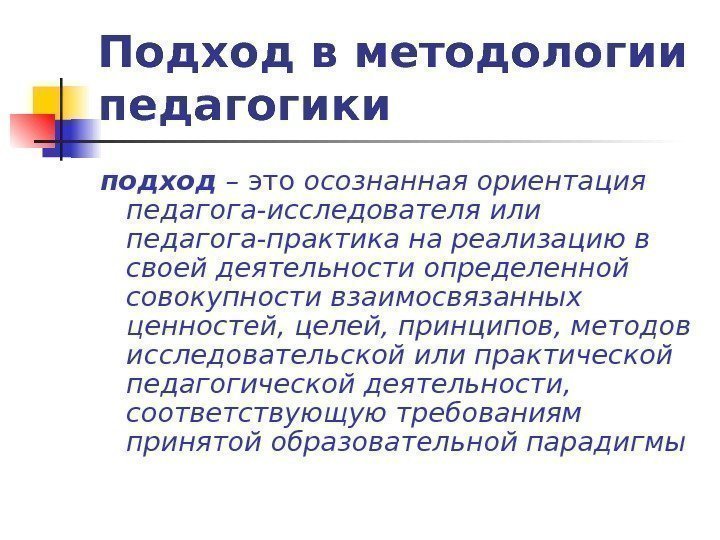 Подход в методологии педагогики

подход – это осознанная ориентация педагога-исследователя или педагога-практика на реализацию в своей деятельности определенной совокупности взаимосвязанных ценностей, целей, принципов, методов исследовательской или практической педагогической деятельности, соответствующую требованиям принятой образовательной парадигмы